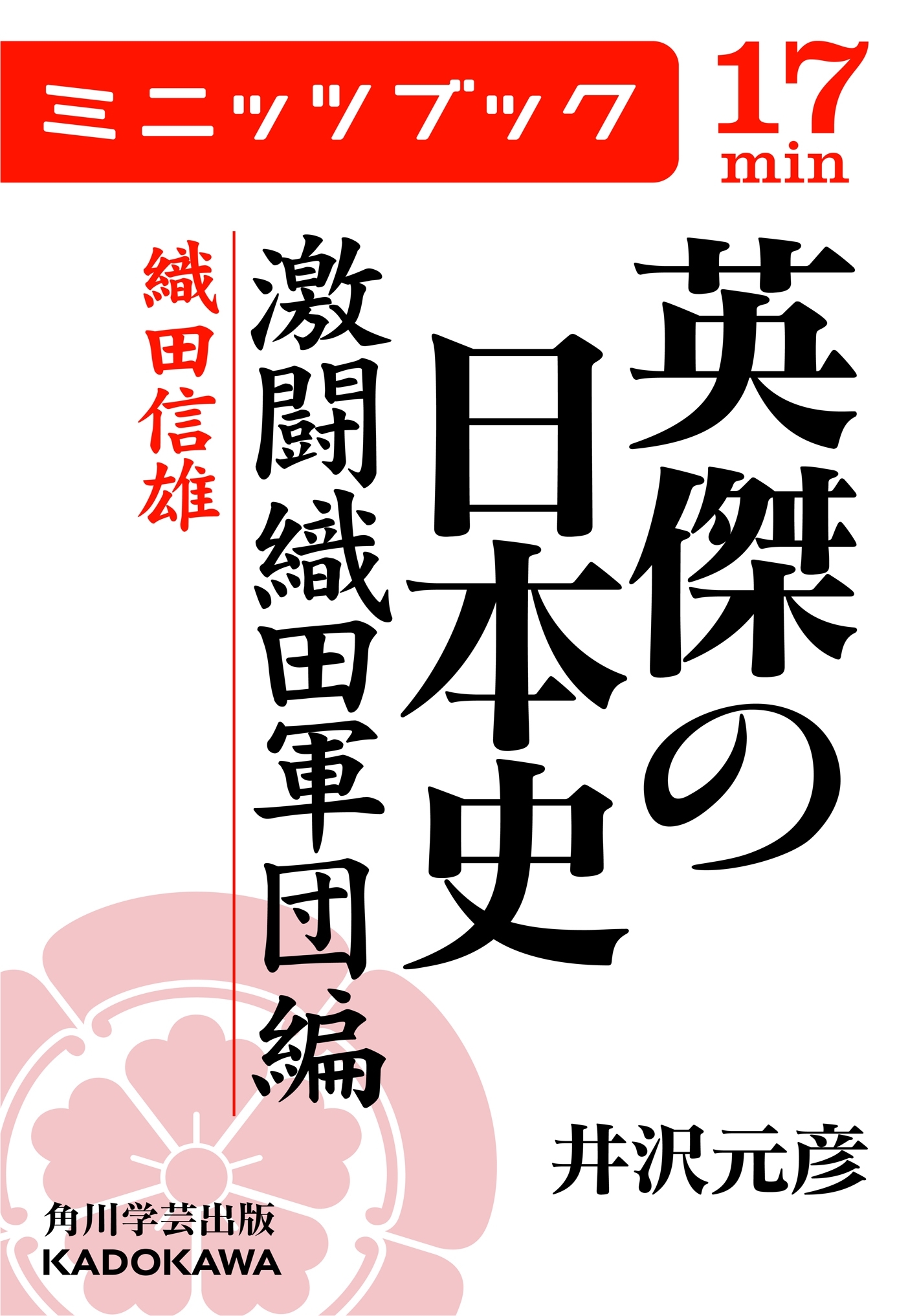 ミニッツブック
17 min

英傑の日本史

激闘織田軍団編

織田信雄

井沢元彦

角川学芸出版
KADOKAWA